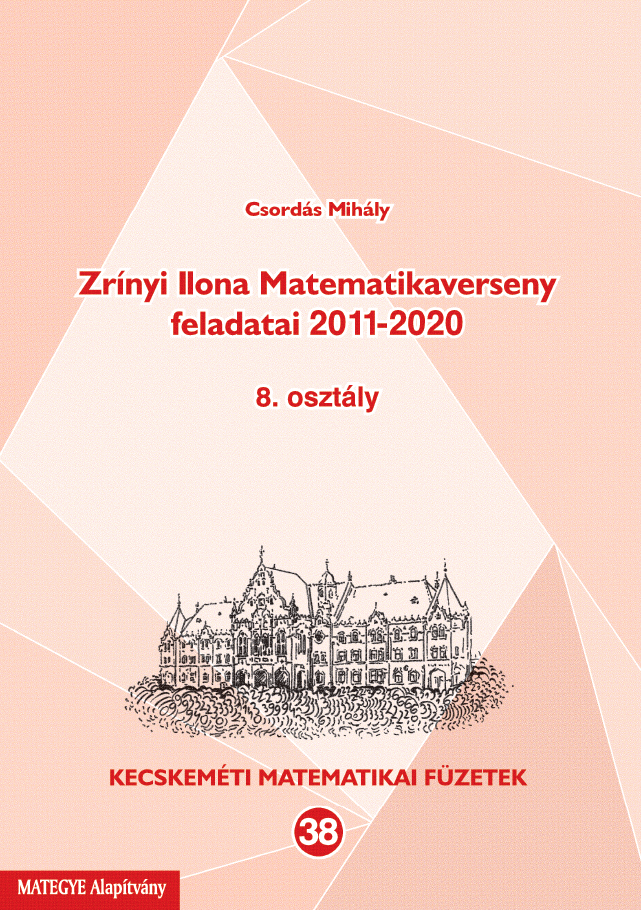 Csordás Mihály

Zrínyi Ilona Matematikaverseny feladatai 2011-2020

8. osztály

KECSKEMÉTI MATEMATIKAI FÜZETEK

38

MATEGYE Alapítvány